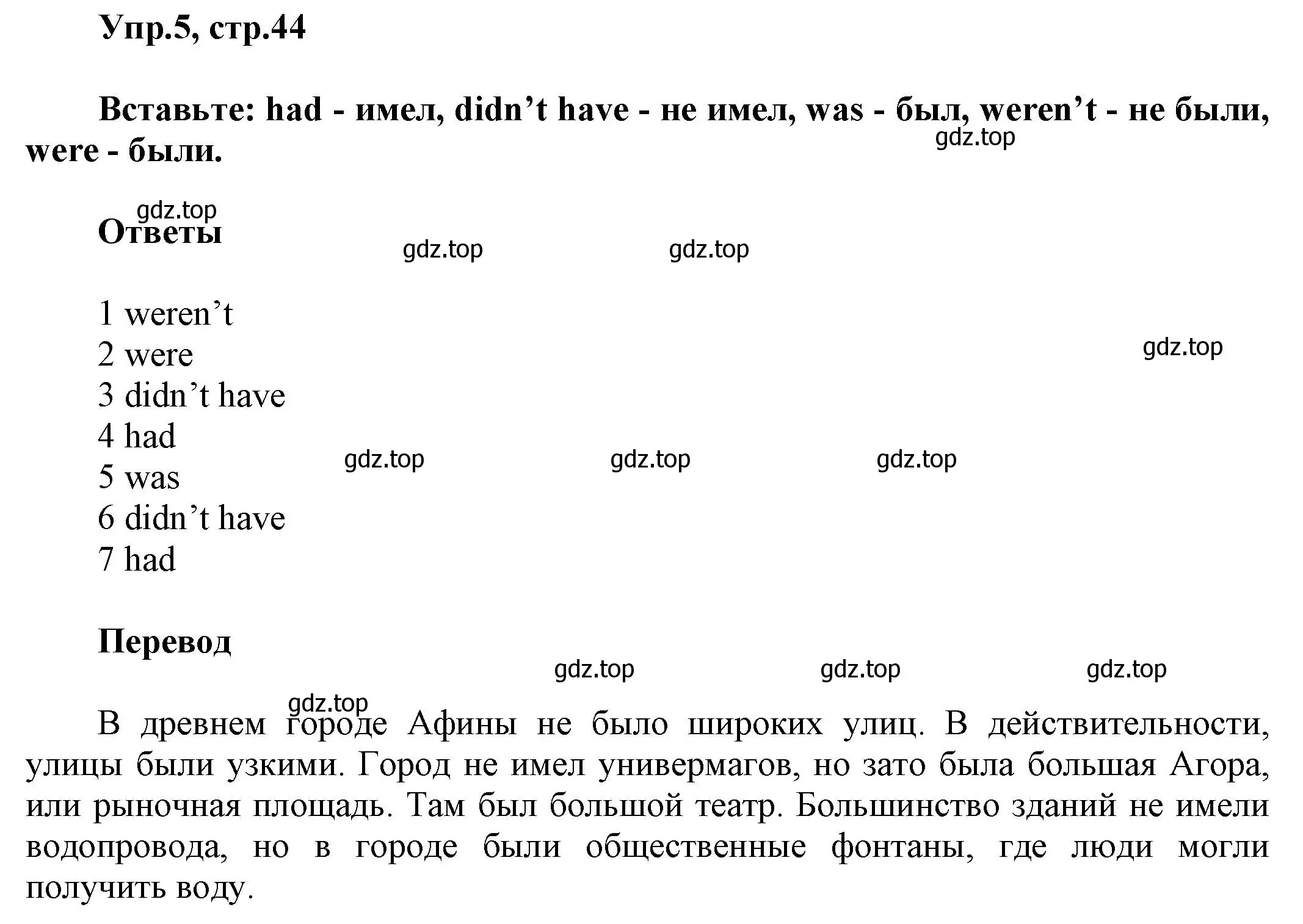 Упр.5, стр.44

Вставьте: had - имел, didn’t have - не имел, was - был, weren’t - не были, were - были.

gdz.top

gdz.top

Ответы

gdz.top gdz.top

1 weren’t
2 were
3 didn’t have
4 had
5 was
6 didn’t have
7 had

gdz.top

gdz.top gdz.top gdz.top

Перевод

gdz.top gdz.top gdz.top

gdz.top

В древнем городе Афины не было широких улиц. В действительности, улицы были узкими. Город не имел универмагов, но зато была большая Агора, или рыночная площадь. Там был большой театр. Большинство зданий не имели водопровода, но в городе были общественные фонтаны, где люди могли получить воду.